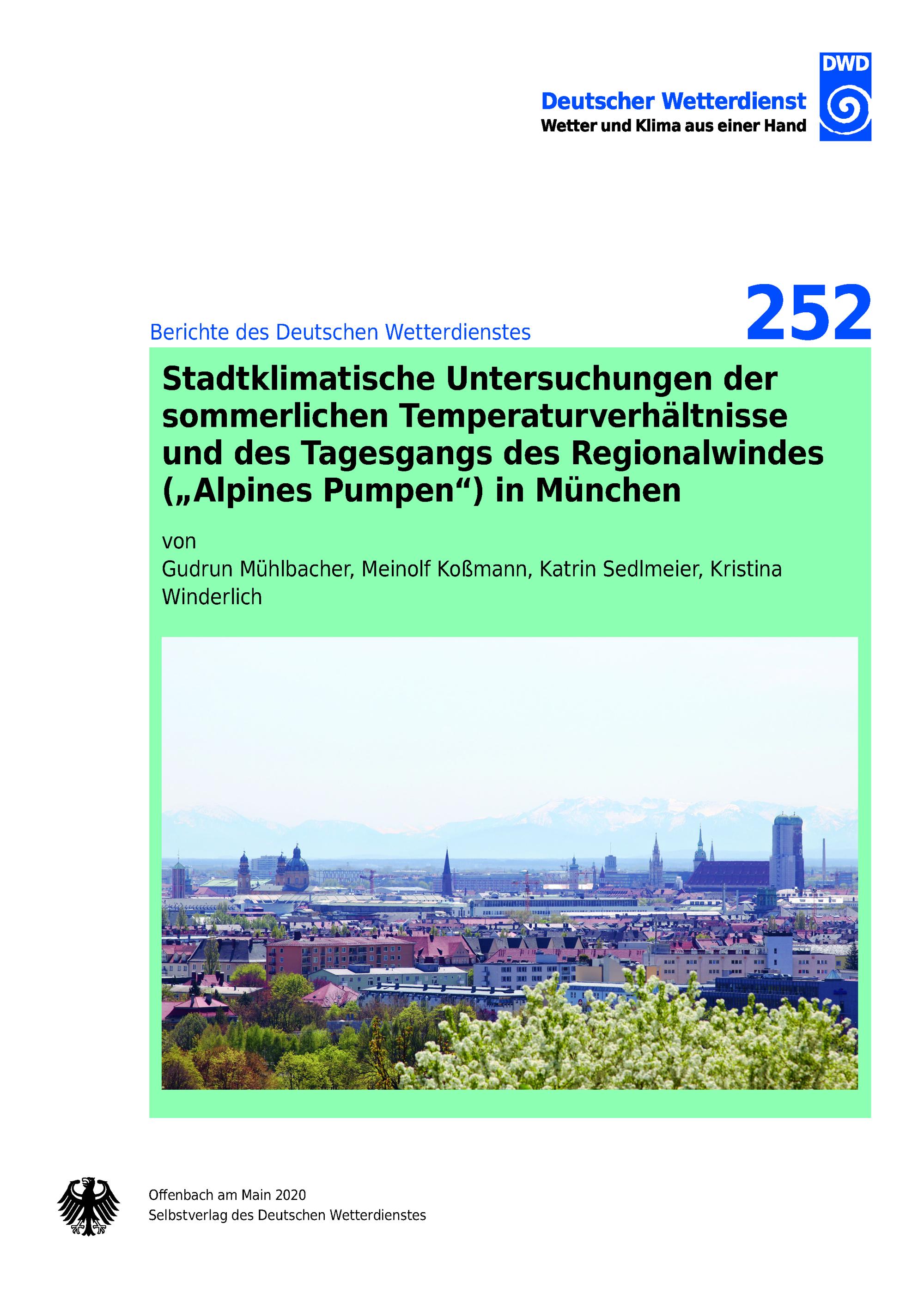 Deutscher Wetterdienst
Wetter und Klima aus einer Hand

DWD

Berichte des Deutschen Wetterdienstes

252

Stadtklimatische Untersuchungen der sommerlichen Temperaturverhältnisse und des Tagesgangs des Regionalwindes („Alpines Pumpen“) in München

von
Gudrun Mühlbacher, Meinolf Koßmann, Katrin Sedlmeier, Kristina Winderlich

Offenbach am Main 2020
Selbstverlag des Deutschen Wetterdienstes